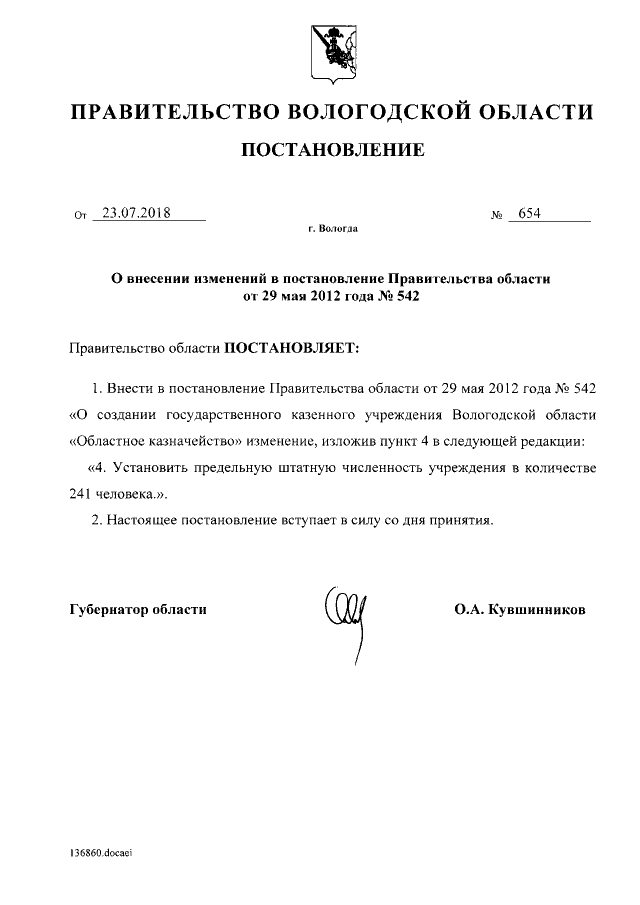 ПРАВИТЕЛЬСТВО ВОЛОГОДСКОЙ ОБЛАСТИ

ПОСТАНОВЛЕНИЕ

От 23.07.2018 № 654

г. Вологда

О внесении изменений в постановление Правительства области от 29 мая 2012 года № 542

Правительство области ПОСТАНОВЛЯЕТ:

1. Внести в постановление Правительства области от 29 мая 2012 года № 542 «О создании государственного казенного учреждения Вологодской области «Областное казначейство» изменение, изложив пункт 4 в следующей редакции:

«4. Установить предельную штатную численность учреждения в количестве 241 человека.».

2. Настоящее постановление вступает в силу со дня принятия.

Губернатор области О.А. Кувшинников

136860.docaei